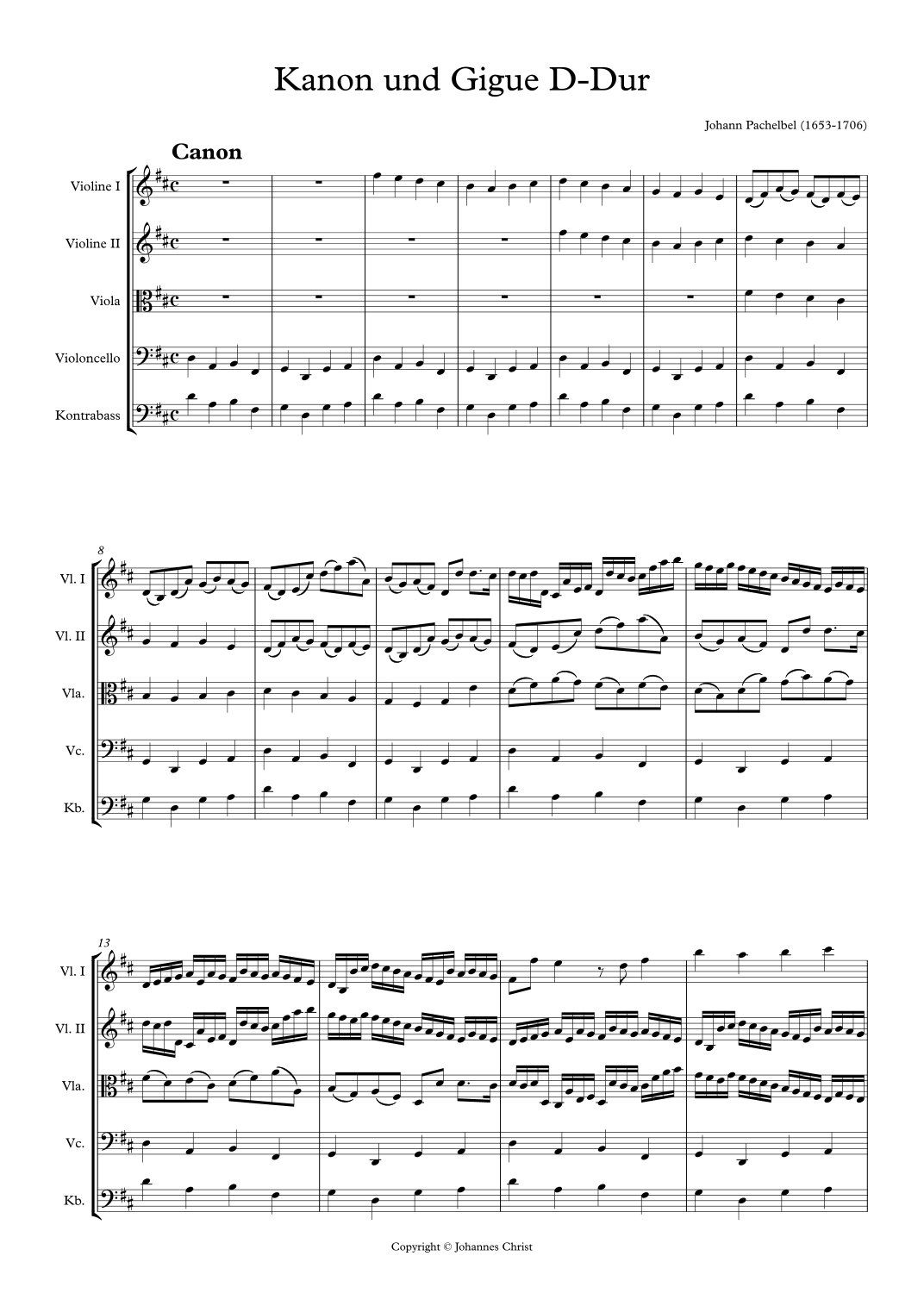 Kanon und Gigue D-Dur

Johann Pachelbel (1653-1706)

Canon

Violine I

Violine II

Viola

Violoncello

Kontrabass

8

Vl. I

Vl. II

Vla.

Vc.

Kb.

13

Vl. I

Vl. II

Vla.

Vc.

Kb.

Copyright © Johannes Christ